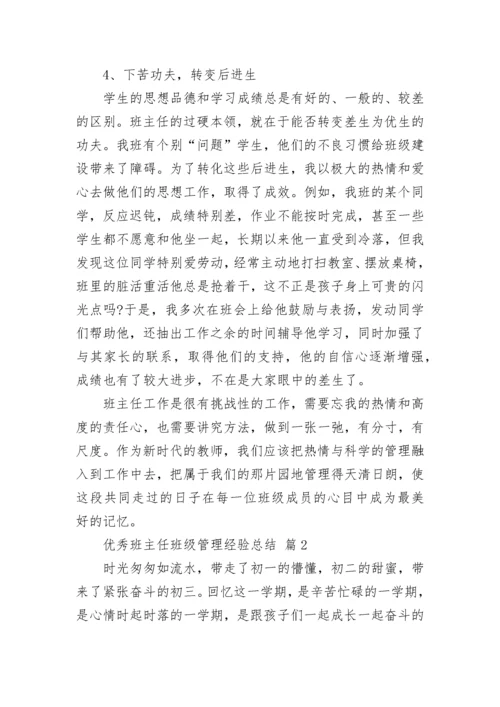 4、下苦功夫，转变后进生

学生的思想品德和学习成绩总是有好的、一般的、较差的区别。班主任的过硬本领，就在于能否转变差生为优生的功夫。我班有个别“问题”学生，他们的不良习惯给班级建设带来了障碍。为了转化这些后进生，我以极大的热情和爱心去做他们的思想工作，取得了成效。例如，我班的某个同学，反应迟钝，成绩特别差，作业不能按时完成，甚至一些学生都不愿意和他坐一起，长期以来他一直受到冷落，但我发现这位同学特别爱劳动，经常主动地打扫教室、摆放桌椅，班里的脏活重活他总是抢着干，这不正是孩子身上可贵的闪光点吗?于是，我多次在班会上给他鼓励与表扬，发动同学们帮助他，还抽出工作之余的时间辅导他学习，同时加强了与其家长的联系，取得他们的支持，他的自信心逐渐增强，成绩也有了较大进步，不在是大家眼中的差生了。

班主任工作是很有挑战性的工作，需要忘我的热情和高度的责任心，也需要讲究方法，做到一张一弛，有分寸，有尺度。作为新时代的教师，我们应该把热情与科学的管理融入到工作中去，把属于我们的那片园地管理得天清日朗，使这段共同走过的日子在每一位班级成员的心目中成为最美好的记忆。

优秀班主任班级管理经验总结 篇2

时光匆匆如流水，带走了初一的懵懂，初二的甜蜜，带来了紧张奋斗的初三。回忆这一学期，是辛苦忙碌的一学期，是心情时起时落的一学期，是跟孩子们一起成长一起奋斗的